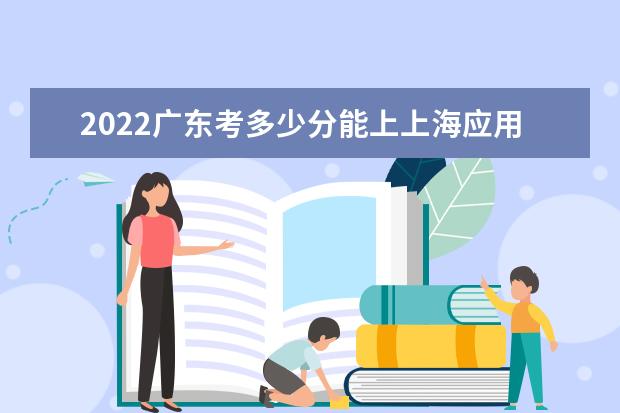 2022广东考多少分能上上海应用